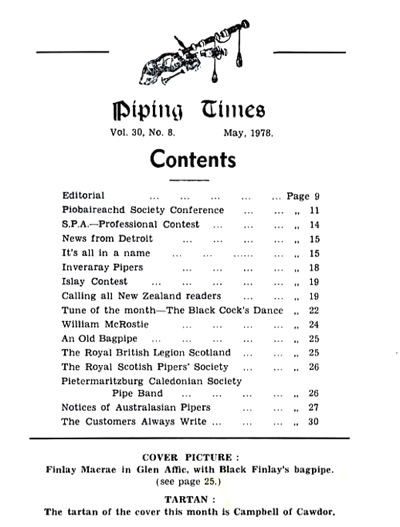 Piping Times

Vol. 30, No. 8. May, 1978.

Contents

Editorial ... ... ... ... ... Page 9
Piobaireachd Society Conference ... ... „ 11
S.P.A.—Professional Contest ... ... ... „ 14
News from Detroit ... ... ... ... „ 15
It's all in a name ... ... ...... ... „ 15
Inveraray Pipers ... ... ... ... „ 18
Islay Contest ... ... ... ... ... „ 19
Calling all New Zealand readers ... ... „ 19
Tune of the month—The Black Cock's Dance „ 22
William McRostie ... ... ... ... „ 24
An Old Bagpipe ... ... ... ... ... „ 25
The Royal British Legion Scotland ... ... „ 25
The Royal Scotish Pipers' Society ... ... „ 26
Pietermaritzburg Caledonian Society Pipe Band ... ... ... ... „ 26
Notices of Australasian Pipers ... ... „ 27
The Customers Always Write ... ... ... „ 30

COVER PICTURE :
Finlay Macrae in Glen Affic, with Black Finlay's bagpipe.
(see page 25.)

TARTAN :
The tartan of the cover this month is Campbell of Cawdor.